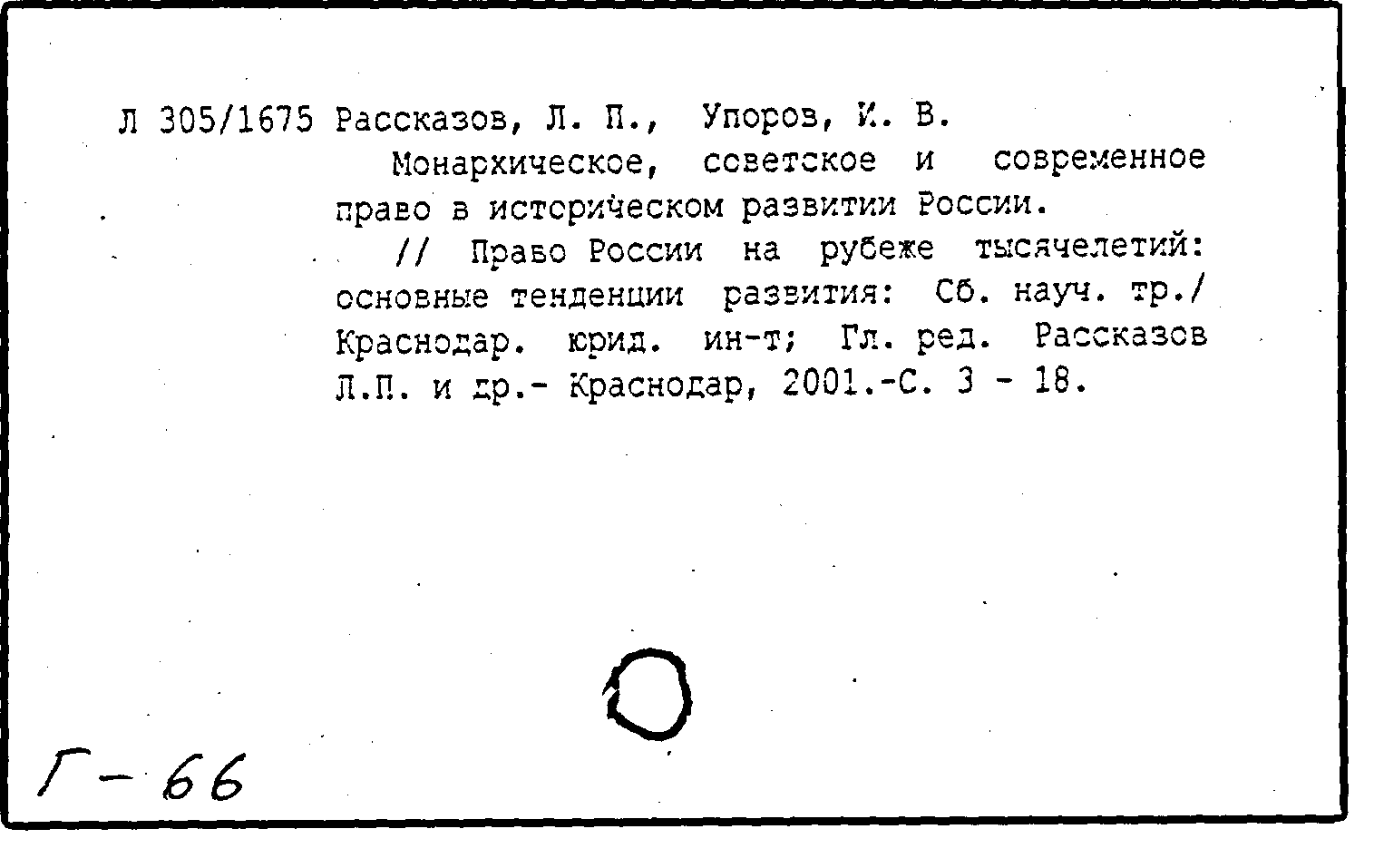 Л 305/1675 Рассказов, Л. П., Упоров, И. В.

Монархическое, советское и современное право в историческом развитии России.

// Право России на рубеже тысячелетий: основные тенденции развития: Сб. науч. тр./ Краснодар. юрид. ин-т; Гл. ред. Рассказов Л.П. и др.- Краснодар, 2001.-С. 3 - 18.

Г-66